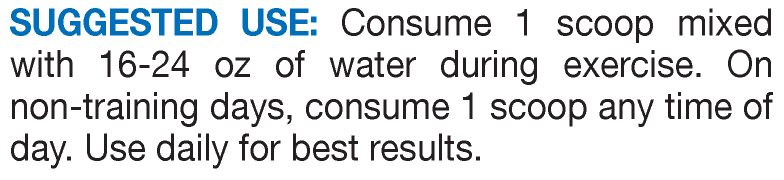 SUGGESTED USE: Consume 1 scoop mixed with 16-24 oz of water during exercise. On non-training days, consume 1 scoop any time of day. Use daily for best results.